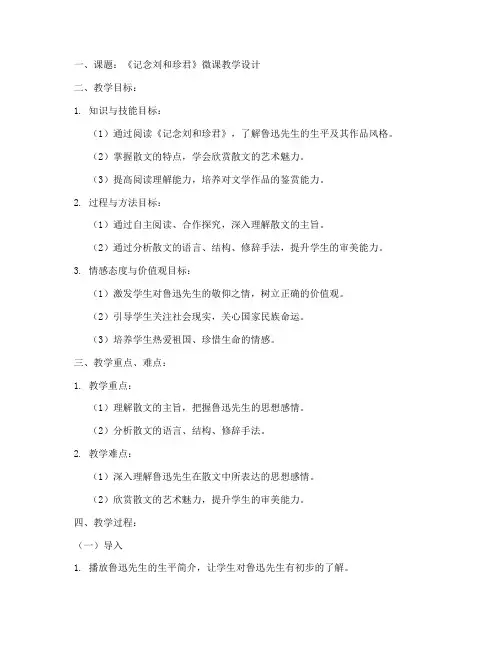 一、课题：《记念刘和珍君》微课教学设计

二、教学目标：

1. 知识与技能目标：

（1）通过阅读《记念刘和珍君》，了解鲁迅先生的生平及其作品风格。

（2）掌握散文的特点，学会欣赏散文的艺术魅力。

（3）提高阅读理解能力，培养对文学作品的鉴赏能力。

2. 过程与方法目标：

（1）通过自主阅读、合作探究，深入理解散文的主旨。

（2）通过分析散文的语言、结构、修辞手法，提升学生的审美能力。

3. 情感态度与价值观目标：

（1）激发学生对鲁迅先生的敬仰之情，树立正确的价值观。

（2）引导学生关注社会现实，关心国家民族命运。

（3）培养学生热爱祖国、珍惜生命的情感。

三、教学重点、难点：

1. 教学重点：

（1）理解散文的主旨，把握鲁迅先生的思想感情。

（2）分析散文的语言、结构、修辞手法。

2. 教学难点：

（1）深入理解鲁迅先生在散文中所表达的思想感情。

（2）欣赏散文的艺术魅力，提升学生的审美能力。

四、教学过程：

（一）导入

1. 播放鲁迅先生的生平简介，让学生对鲁迅先生有初步的了解。